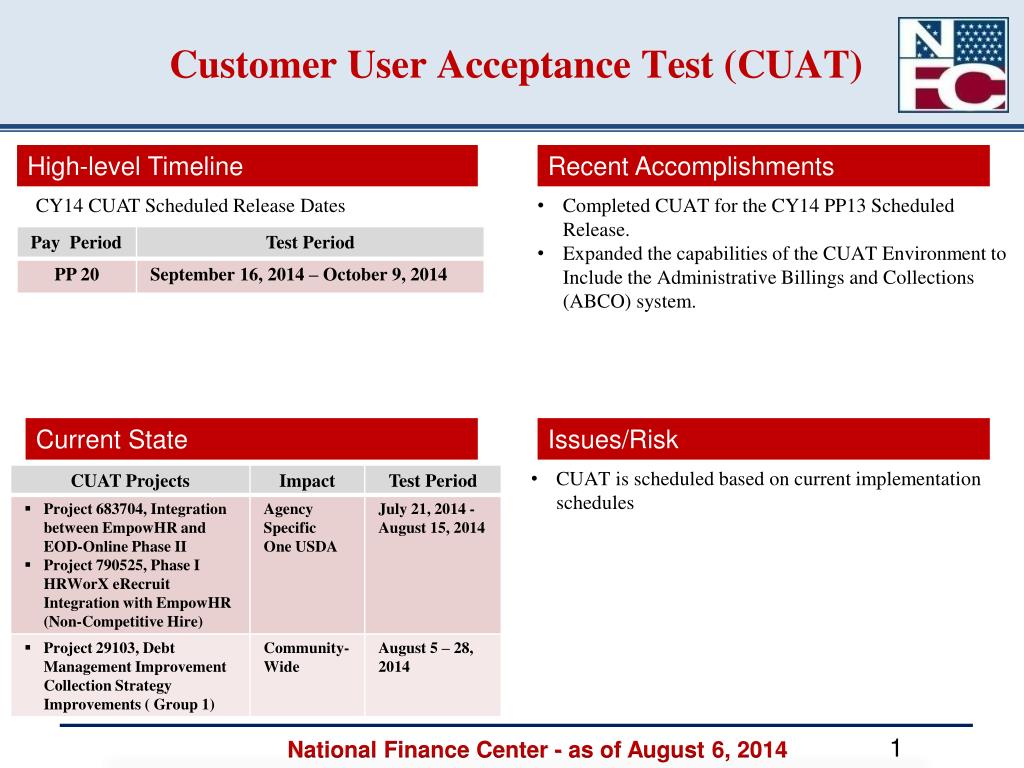 Customer User Acceptance Test (CUAT)

NFC

High-level Timeline

CY14 CUAT Scheduled Release Dates

| Pay Period | Test Period |
|---|---|
| PP 20 | September 16, 2014 – October 9, 2014 |

Recent Accomplishments

• Completed CUAT for the CY14 PP13 Scheduled Release.
• Expanded the capabilities of the CUAT Environment to Include the Administrative Billings and Collections (ABCO) system.

Current State

| CUAT Projects | Impact | Test Period |
|---|---|---|
| ▪ Project 683704, Integration between EmpowHR and EOD-Online Phase II ▪ Project 790525, Phase I HRWorX eRecruit Integration with EmpowHR (Non-Competitive Hire) | Agency Specific One USDA | July 21, 2014 - August 15, 2014 |
| ▪ Project 29103, Debt Management Improvement Collection Strategy Improvements ( Group 1) | Community-Wide | August 5 – 28, 2014 |

Issues/Risk

• CUAT is scheduled based on current implementation schedules

National Finance Center - as of August 6, 2014

1